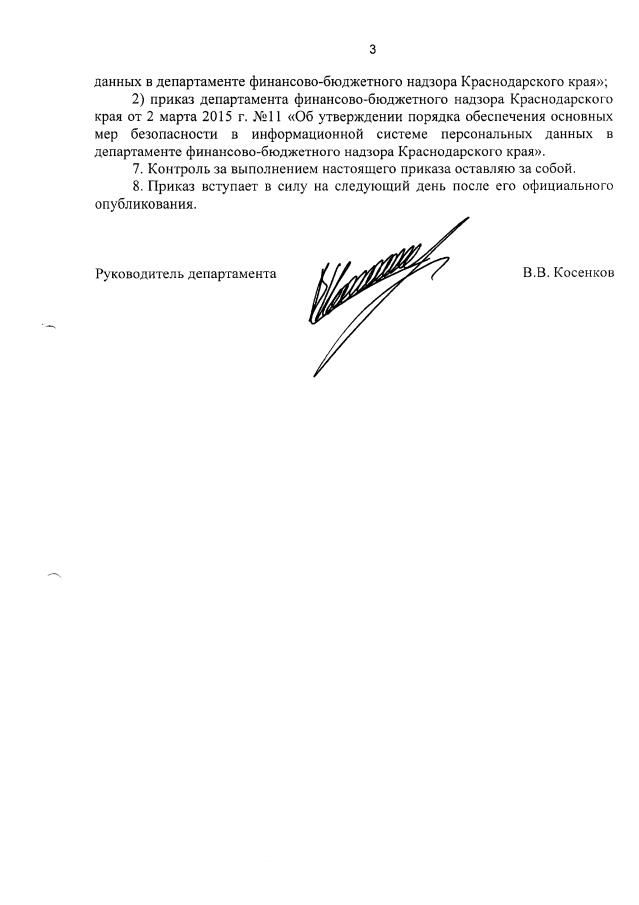 3

данных в департаменте финансово-бюджетного надзора Краснодарского края»;

2) приказ департамента финансово-бюджетного надзора Краснодарского края от 2 марта 2015 г. №11 «Об утверждении порядка обеспечения основных мер безопасности в информационной системе персональных данных в департаменте финансово-бюджетного надзора Краснодарского края».

7. Контроль за выполнением настоящего приказа оставляю за собой.

8. Приказ вступает в силу на следующий день после его официального опубликования.

Руководитель департамента

В.В. Косенков